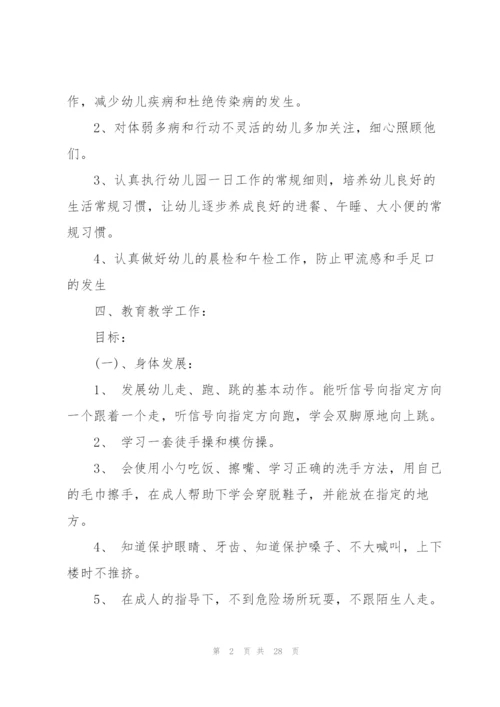 作，减少幼儿疾病和杜绝传染病的发生。

2、对体弱多病和行动不灵活的幼儿多加关注，细心照顾他们。

3、认真执行幼儿园一日工作的常规细则，培养幼儿良好的生活常规习惯，让幼儿逐步养成良好的进餐、午睡、大小便的常规习惯。

4、认真做好幼儿的晨检和午检工作，防止甲流感和手足口的发生

四、教育教学工作：

目标：

(一)、身体发展：

1、 发展幼儿走、跑、跳的基本动作。能听信号向指定方向一个跟着一个走，听信号向指定方向跑，学会双脚原地向上跳。

2、 学习一套徒手操和模仿操。

3、 会使用小勺吃饭、擦嘴、学习正确的洗手方法，用自己的毛巾擦手，在成人帮助下学会穿脱鞋子，并能放在指定的地方。

4、 知道保护眼睛、牙齿、知道保护嗓子、不大喊叫，上下楼时不推挤。

5、 在成人的指导下，不到危险场所玩耍，不跟陌生人走。

第 2 页 共 28 页